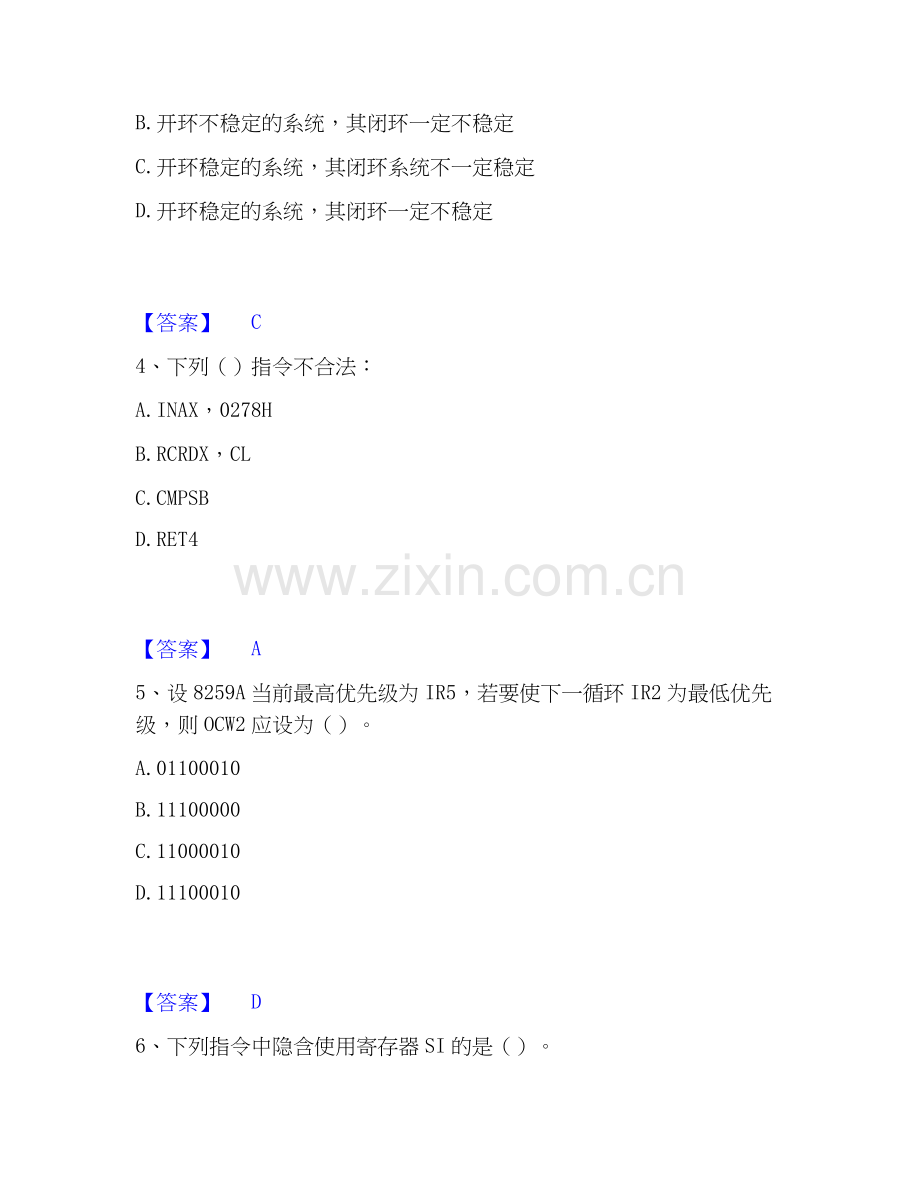 B.开环不稳定的系统，其闭环一定不稳定

C.开环稳定的系统，其闭环系统不一定稳定

D.开环稳定的系统，其闭环一定不稳定

【答案】 C

4、下列（）指令不合法：

A.INAX，0278H

B.RCRDX，CL

C.CMPSB

D.RET4

【答案】 A

5、设8259A当前最高优先级为IR5，若要使下一循环IR2为最低优先级，则OCW2应设为（）。

A.01100010

B.11100000

C.11000010

D.11100010

【答案】 D

6、下列指令中隐含使用寄存器SI的是（）。

www.zixin.com.cn